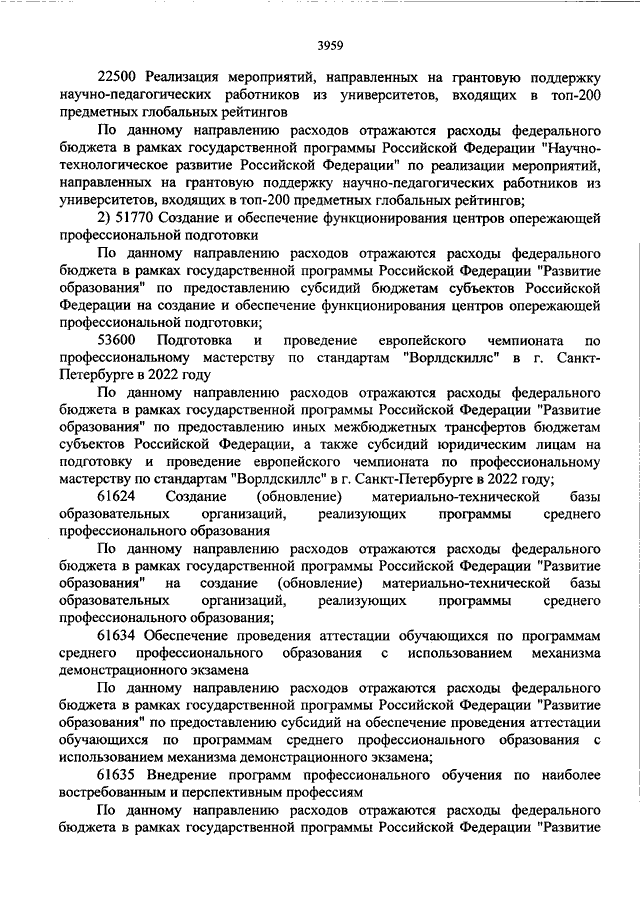 3959

22500 Реализация мероприятий, направленных на грантовую поддержку научно-педагогических работников из университетов, входящих в топ-200 предметных глобальных рейтингов

По данному направлению расходов отражаются расходы федерального бюджета в рамках государственной программы Российской Федерации "Научно-технологическое развитие Российской Федерации" по реализации мероприятий, направленных на грантовую поддержку научно-педагогических работников из университетов, входящих в топ-200 предметных глобальных рейтингов;

2) 51770 Создание и обеспечение функционирования центров опережающей профессиональной подготовки

По данному направлению расходов отражаются расходы федерального бюджета в рамках государственной программы Российской Федерации "Развитие образования" по предоставлению субсидий бюджетам субъектов Российской Федерации на создание и обеспечение функционирования центров опережающей профессиональной подготовки;

53600 Подготовка и проведение европейского чемпионата по профессиональному мастерству по стандартам "Ворлдскиллс" в г. Санкт-Петербурге в 2022 году

По данному направлению расходов отражаются расходы федерального бюджета в рамках государственной программы Российской Федерации "Развитие образования" по предоставлению иных межбюджетных трансфертов бюджетам субъектов Российской Федерации, а также субсидий юридическим лицам на подготовку и проведение европейского чемпионата по профессиональному мастерству по стандартам "Ворлдскиллс" в г. Санкт-Петербурге в 2022 году;

61624 Создание (обновление) материально-технической базы образовательных организаций, реализующих программы среднего профессионального образования

По данному направлению расходов отражаются расходы федерального бюджета в рамках государственной программы Российской Федерации "Развитие образования" на создание (обновление) материально-технической базы образовательных организаций, реализующих программы среднего профессионального образования;

61634 Обеспечение проведения аттестации обучающихся по программам среднего профессионального образования с использованием механизма демонстрационного экзамена

По данному направлению расходов отражаются расходы федерального бюджета в рамках государственной программы Российской Федерации "Развитие образования" по предоставлению субсидий на обеспечение проведения аттестации обучающихся по программам среднего профессионального образования с использованием механизма демонстрационного экзамена;

61635 Внедрение программ профессионального обучения по наиболее востребованным и перспективным профессиям

По данному направлению расходов отражаются расходы федерального бюджета в рамках государственной программы Российской Федерации "Развитие